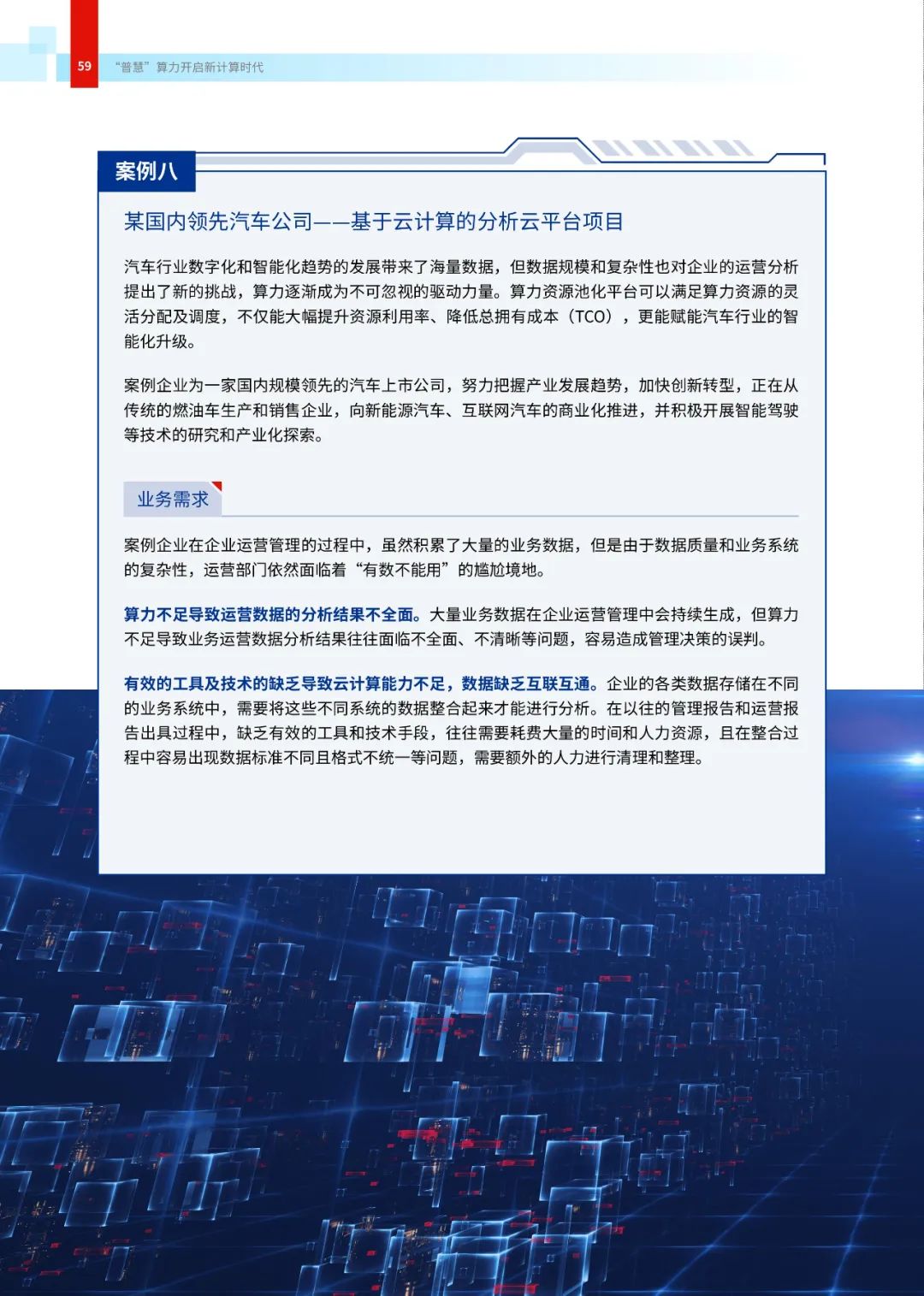 59 “普慧”算力开启新计算时代

案例八

某国内领先汽车公司——基于云计算的分析云平台项目

汽车行业数字化和智能化趋势的发展带来了海量数据，但数据规模和复杂性也对企业的运营分析提出了新的挑战，算力逐渐成为不可忽视的驱动力量。算力资源池化平台可以满足算力资源的灵活分配及调度，不仅能大幅提升资源利用率、降低总拥有成本（TCO），更能赋能汽车行业的智能化升级。

案例企业为一家国内规模领先的汽车上市公司，努力把握产业发展趋势，加快创新转型，正在从传统的燃油车生产和销售企业，向新能源汽车、互联网汽车的商业化推进，并积极开展智能驾驶等技术的研究和产业化探索。

业务需求

案例企业在企业运营管理的过程中，虽然积累了大量的业务数据，但是由于数据质量和业务系统的复杂性，运营部门依然面临着“有数不能用”的尴尬境地。

算力不足导致运营数据的分析结果不全面。大量业务数据在企业运营管理中会持续生成，但算力不足导致业务运营数据分析结果往往面临不全面、不清晰等问题，容易造成管理决策的误判。

有效的工具及技术的缺乏导致云计算能力不足，数据缺乏互联互通。企业的各类数据存储在不同的业务系统中，需要将这些不同系统的数据整合起来才能进行分析。在以往的管理报告和运营报告出具过程中，缺乏有效的工具和技术手段，往往需要耗费大量的时间和人力资源，且在整合过程中容易出现数据标准不同且格式不统一等问题，需要额外的人力进行清理和整理。